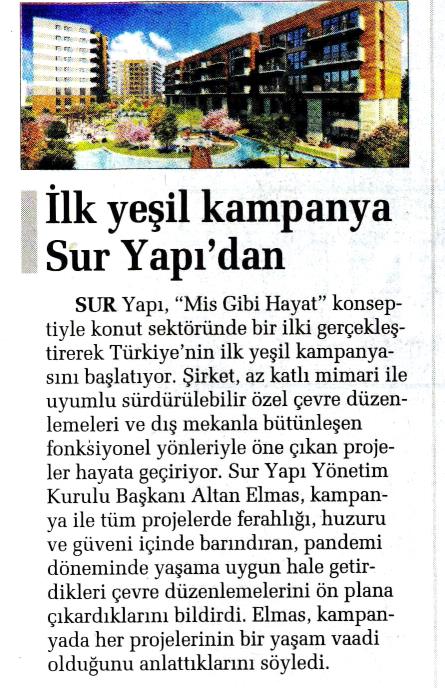 İlk yeşil kampanya Sur Yapı'dan

SUR Yapı, "Mis Gibi Hayat" konseptiyle konut sektöründe bir ilki gerçekleştirerek Türkiye'nin ilk yeşil kampanyasını başlatıyor. Şirket, az katlı mimari ile uyumlu sürdürülebilir özel çevre düzenlemeleri ve dış mekanla bütünleşen fonksiyonel yönleriyle öne çıkan projeler hayata geçiriyor. Sur Yapı Yönetim Kurulu Başkanı Altan Elmas, kampanya ile tüm projelerde ferahlığı, huzuru ve güveni içinde barındıran, pandemi döneminde yaşama uygun hale getirdikleri çevre düzenlemelerini ön plana çıkardıklarını bildirdi. Elmas, kampanyada her projelerinin bir yaşam vaadi olduğunu anlattıklarını söyledi.